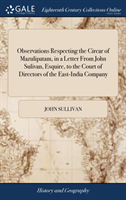 GALE

Eighteenth Century Collections Online

Observations Respecting the Circar of Mazulipatam, in a Letter From John Sulivan, Esquire, to the Court of Directors of the East-India Company

JOHN SULLIVAN

History and Geography